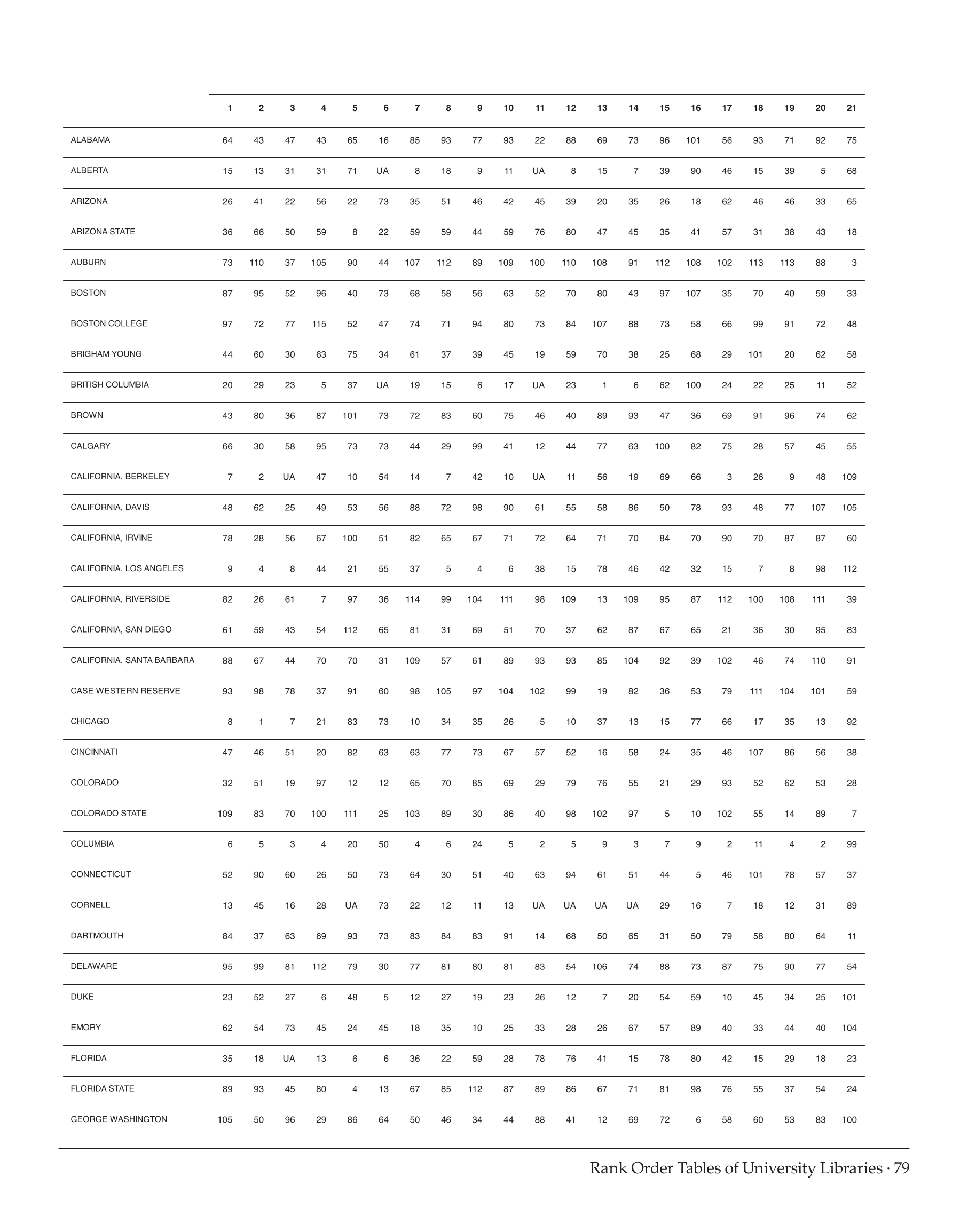 | | 1 | 2 | 3 | 4 | 5 | 6 | 7 | 8 | 9 | 10 | 11 | 12 | 13 | 14 | 15 | 16 | 17 | 18 | 19 | 20 | 21 |
|---|---|---|---|---|---|---|---|---|---|---|---|---|---|---|---|---|---|---|---|---|---|
| ALABAMA | 64 | 43 | 47 | 43 | 65 | 16 | 85 | 93 | 77 | 93 | 22 | 88 | 69 | 73 | 96 | 101 | 56 | 93 | 71 | 92 | 75 |
| ALBERTA | 15 | 13 | 31 | 31 | 71 | UA | 8 | 18 | 9 | 11 | UA | 8 | 15 | 7 | 39 | 90 | 46 | 15 | 39 | 5 | 68 |
| ARIZONA | 26 | 41 | 22 | 56 | 22 | 73 | 35 | 51 | 46 | 42 | 45 | 39 | 20 | 35 | 26 | 18 | 62 | 46 | 46 | 33 | 65 |
| ARIZONA STATE | 36 | 66 | 50 | 59 | 8 | 22 | 59 | 59 | 44 | 59 | 76 | 80 | 47 | 45 | 35 | 41 | 57 | 31 | 38 | 43 | 18 |
| AUBURN | 73 | 110 | 37 | 105 | 90 | 44 | 107 | 112 | 89 | 109 | 100 | 110 | 108 | 91 | 112 | 108 | 102 | 113 | 113 | 88 | 3 |
| BOSTON | 87 | 95 | 52 | 96 | 40 | 73 | 68 | 58 | 56 | 63 | 52 | 70 | 80 | 43 | 97 | 107 | 35 | 70 | 40 | 59 | 33 |
| BOSTON COLLEGE | 97 | 72 | 77 | 115 | 52 | 47 | 74 | 71 | 94 | 80 | 73 | 84 | 107 | 88 | 73 | 58 | 66 | 99 | 91 | 72 | 48 |
| BRIGHAM YOUNG | 44 | 60 | 30 | 63 | 75 | 34 | 61 | 37 | 39 | 45 | 19 | 59 | 70 | 38 | 25 | 68 | 29 | 101 | 20 | 62 | 58 |
| BRITISH COLUMBIA | 20 | 29 | 23 | 5 | 37 | UA | 19 | 15 | 6 | 17 | UA | 23 | 1 | 6 | 62 | 100 | 24 | 22 | 25 | 11 | 52 |
| BROWN | 43 | 80 | 36 | 87 | 101 | 73 | 72 | 83 | 60 | 75 | 46 | 40 | 89 | 93 | 47 | 36 | 69 | 91 | 96 | 74 | 62 |
| CALGARY | 66 | 30 | 58 | 95 | 73 | 73 | 44 | 29 | 99 | 41 | 12 | 44 | 77 | 63 | 100 | 82 | 75 | 28 | 57 | 45 | 55 |
| CALIFORNIA, BERKELEY | 7 | 2 | UA | 47 | 10 | 54 | 14 | 7 | 42 | 10 | UA | 11 | 56 | 19 | 69 | 66 | 3 | 26 | 9 | 48 | 109 |
| CALIFORNIA, DAVIS | 48 | 62 | 25 | 49 | 53 | 56 | 88 | 72 | 98 | 90 | 61 | 55 | 58 | 86 | 50 | 78 | 93 | 48 | 77 | 107 | 105 |
| CALIFORNIA, IRVINE | 78 | 28 | 56 | 67 | 100 | 51 | 82 | 65 | 67 | 71 | 72 | 64 | 71 | 70 | 84 | 70 | 90 | 70 | 87 | 87 | 60 |
| CALIFORNIA, LOS ANGELES | 9 | 4 | 8 | 44 | 21 | 55 | 37 | 5 | 4 | 6 | 38 | 15 | 78 | 46 | 42 | 32 | 15 | 7 | 8 | 98 | 112 |
| CALIFORNIA, RIVERSIDE | 82 | 26 | 61 | 7 | 97 | 36 | 114 | 99 | 104 | 111 | 98 | 109 | 13 | 109 | 95 | 87 | 112 | 100 | 108 | 111 | 39 |
| CALIFORNIA, SAN DIEGO | 61 | 59 | 43 | 54 | 112 | 65 | 81 | 31 | 69 | 51 | 70 | 37 | 62 | 87 | 67 | 65 | 21 | 36 | 30 | 95 | 83 |
| CALIFORNIA, SANTA BARBARA | 88 | 67 | 44 | 70 | 70 | 31 | 109 | 57 | 61 | 89 | 93 | 93 | 85 | 104 | 92 | 39 | 102 | 46 | 74 | 110 | 91 |
| CASE WESTERN RESERVE | 93 | 98 | 78 | 37 | 91 | 60 | 98 | 105 | 97 | 104 | 102 | 99 | 19 | 82 | 36 | 53 | 79 | 111 | 104 | 101 | 59 |
| CHICAGO | 8 | 1 | 7 | 21 | 83 | 73 | 10 | 34 | 35 | 26 | 5 | 10 | 37 | 13 | 15 | 77 | 66 | 17 | 35 | 13 | 92 |
| CINCINNATI | 47 | 46 | 51 | 20 | 82 | 63 | 63 | 77 | 73 | 67 | 57 | 52 | 16 | 58 | 24 | 35 | 46 | 107 | 86 | 56 | 38 |
| COLORADO | 32 | 51 | 19 | 97 | 12 | 12 | 65 | 70 | 85 | 69 | 29 | 79 | 76 | 55 | 21 | 29 | 93 | 52 | 62 | 53 | 28 |
| COLORADO STATE | 109 | 83 | 70 | 100 | 111 | 25 | 103 | 89 | 30 | 86 | 40 | 98 | 102 | 97 | 5 | 10 | 102 | 55 | 14 | 89 | 7 |
| COLUMBIA | 6 | 5 | 3 | 4 | 20 | 50 | 4 | 6 | 24 | 5 | 2 | 5 | 9 | 3 | 7 | 9 | 2 | 11 | 4 | 2 | 99 |
| CONNECTICUT | 52 | 90 | 60 | 26 | 50 | 73 | 64 | 30 | 51 | 40 | 63 | 94 | 61 | 51 | 44 | 5 | 46 | 101 | 78 | 57 | 37 |
| CORNELL | 13 | 45 | 16 | 28 | UA | 73 | 22 | 12 | 11 | 13 | UA | UA | UA | UA | 29 | 16 | 7 | 18 | 12 | 31 | 89 |
| DARTMOUTH | 84 | 37 | 63 | 69 | 93 | 73 | 83 | 84 | 83 | 91 | 14 | 68 | 50 | 65 | 31 | 50 | 79 | 58 | 80 | 64 | 11 |
| DELAWARE | 95 | 99 | 81 | 112 | 79 | 30 | 77 | 81 | 80 | 81 | 83 | 54 | 106 | 74 | 88 | 73 | 87 | 75 | 90 | 77 | 54 |
| DUKE | 23 | 52 | 27 | 6 | 48 | 5 | 12 | 27 | 19 | 23 | 26 | 12 | 7 | 20 | 54 | 59 | 10 | 45 | 34 | 25 | 101 |
| EMORY | 62 | 54 | 73 | 45 | 24 | 45 | 18 | 35 | 10 | 25 | 33 | 28 | 26 | 67 | 57 | 89 | 40 | 33 | 44 | 40 | 104 |
| FLORIDA | 35 | 18 | UA | 13 | 6 | 6 | 36 | 22 | 59 | 28 | 78 | 76 | 41 | 15 | 78 | 80 | 42 | 15 | 29 | 18 | 23 |
| FLORIDA STATE | 89 | 93 | 45 | 80 | 4 | 13 | 67 | 85 | 112 | 87 | 89 | 86 | 67 | 71 | 81 | 98 | 76 | 55 | 37 | 54 | 24 |
| GEORGE WASHINGTON | 105 | 50 | 96 | 29 | 86 | 64 | 50 | 46 | 34 | 44 | 88 | 41 | 12 | 69 | 72 | 6 | 58 | 60 | 53 | 83 | 100 |

Rank Order Tables of University Libraries · 79